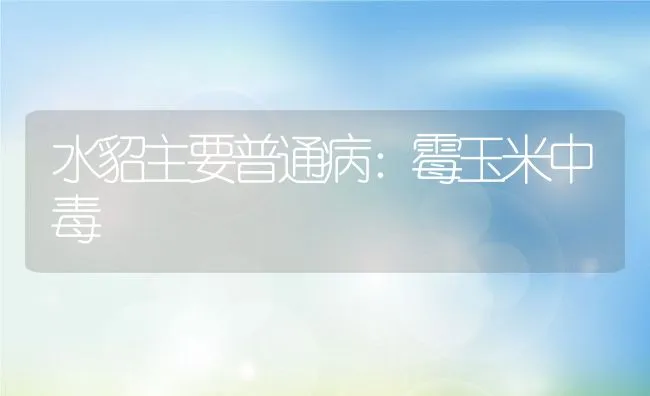 水貂主要普通病：霉玉米中毒